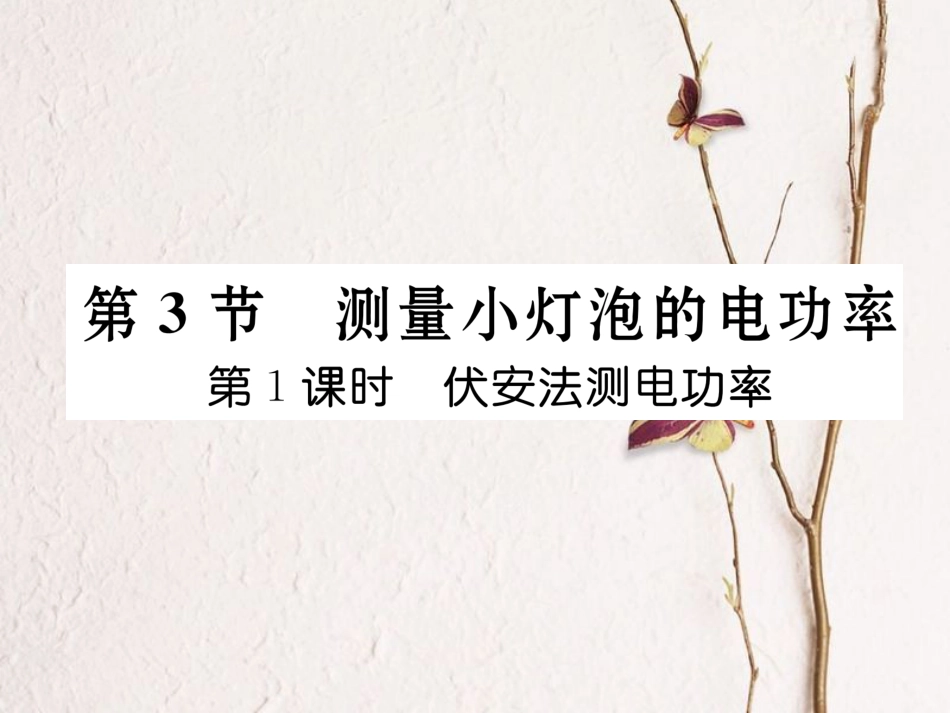 第 3 节　测量小灯泡的电功率

第 1 课时　伏安法测电功率